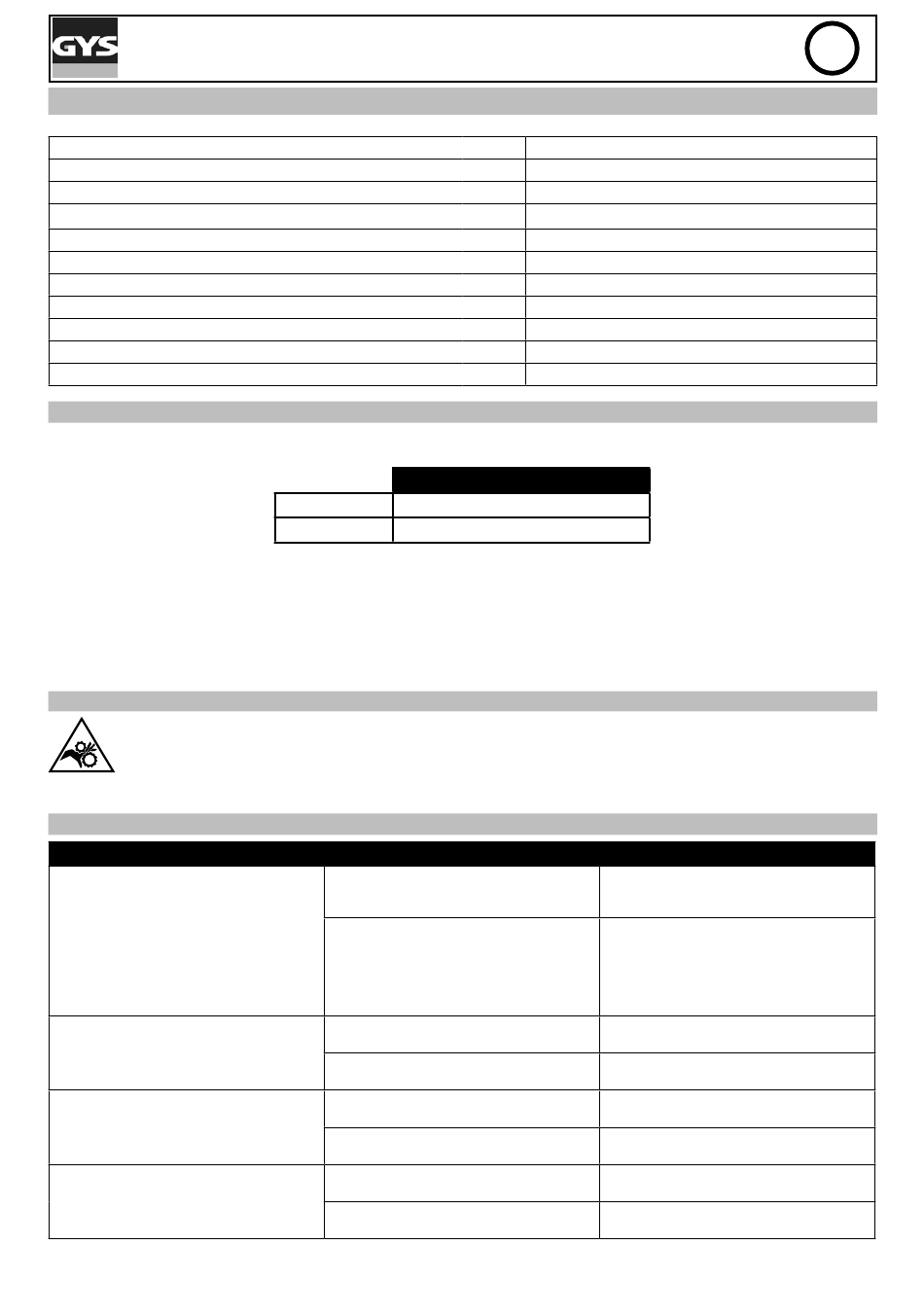 GYS